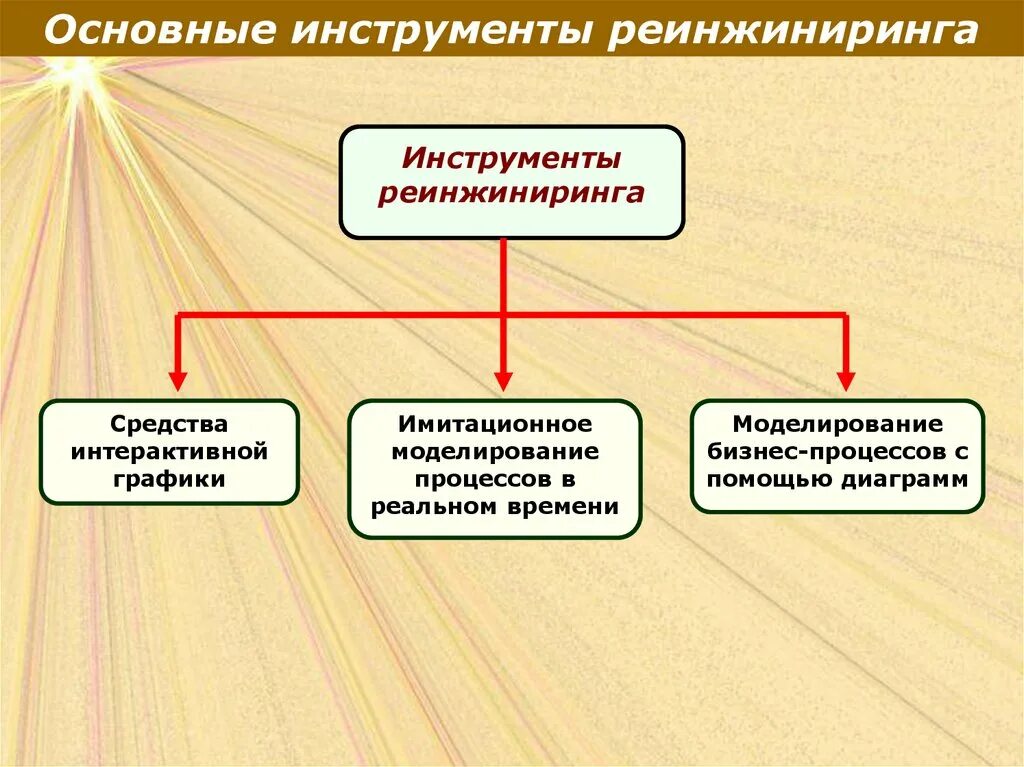 Основные инструменты реинжиниринга

Инструменты реинжиниринга

Средства интерактивной графики

Имитационное моделирование процессов в реальном времени

Моделирование бизнес-процессов с помощью диаграмм